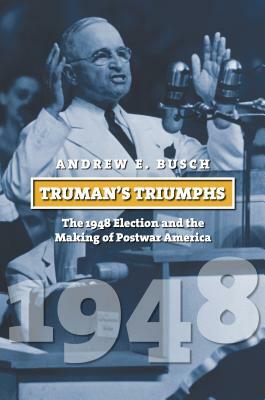 ANDREW E. BUSCH

TRUMAN'S TRIUMPHS

The 1948 Election and the Making of Postwar America

1948